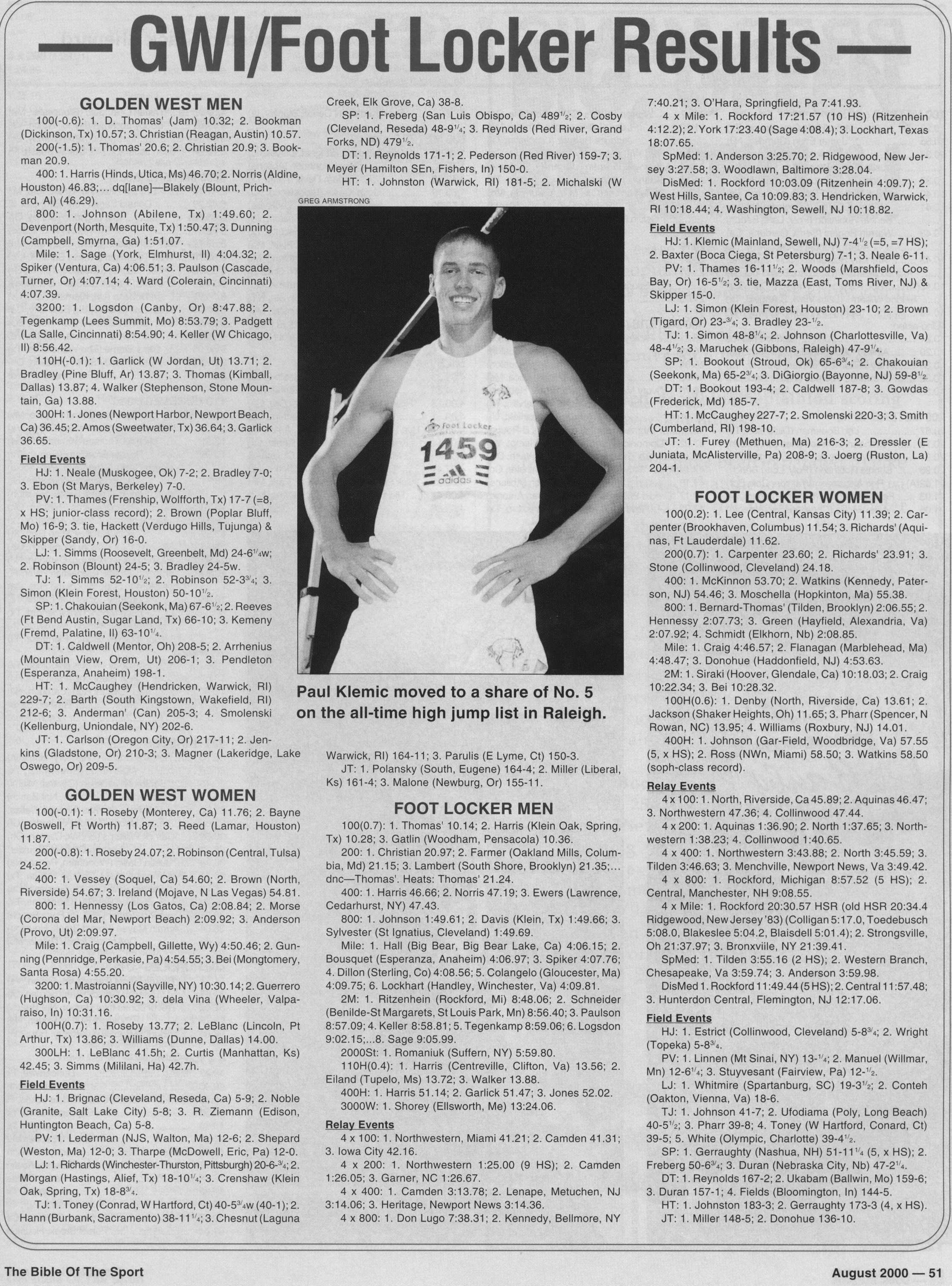 — GWI/Foot Locker Results —

GOLDEN WEST MEN

100(-0.6): 1. D. Thomas' (Jam) 10.32; 2. Bookman (Dickinson, Tx) 10.57; 3. Christian (Reagan, Austin) 10.57.

200(-1.5): 1. Thomas' 20.6; 2. Christian 20.9; 3. Bookman 20.9.

400: 1. Harris (Hinds, Utica, Ms) 46.70; 2. Norris (Aldine, Houston) 46.83;... dq[lane]—Blakely (Blount, Prichard, Al) (46.29).

800: 1. Johnson (Abilene, Tx) 1:49.60; 2. Devenport (North, Mesquite, Tx) 1:50.47; 3. Dunning (Campbell, Smyrna, Ga) 1:51.07.

Mile: 1. Sage (York, Elmhurst, Il) 4:04.32; 2. Spiker (Ventura, Ca) 4:06.51; 3. Paulson (Cascade, Turner, Or) 4:07.14; 4. Ward (Colerain, Cincinnati) 4:07.39.

3200: 1. Logsdon (Canby, Or) 8:47.88; 2. Tegenkamp (Lees Summit, Mo) 8:53.79; 3. Padgett (La Salle, Cincinnati) 8:54.90; 4. Keller (W Chicago, Il) 8:56.42.

110H(-0.1): 1. Garlick (W Jordan, Ut) 13.71; 2. Bradley (Pine Bluff, Ar) 13.87; 3. Thomas (Kimball, Dallas) 13.87; 4. Walker (Stephenson, Stone Mountain, Ga) 13.88.

300H: 1. Jones (Newport Harbor, Newport Beach, Ca) 36.45; 2. Amos (Sweetwater, Tx) 36.64; 3. Garlick 36.65.

Field Events

HJ: 1. Neale (Muskogee, Ok) 7-2; 2. Bradley 7-0; 3. Ebon (St Marys, Berkeley) 7-0.

PV: 1. Thames (Frenship, Wolfforth, Tx) 17-7 (=8, x HS; junior-class record); 2. Brown (Poplar Bluff, Mo) 16-9; 3. tie, Hackett (Verdugo Hills, Tujunga) & Skipper (Sandy, Or) 16-0.

LJ: 1. Simms (Roosevelt, Greenbelt, Md) 24-6$^{1/4}$w; 2. Robinson (Blount) 24-5; 3. Bradley 24-5w.

TJ: 1. Simms 52-10$^{1/2}$; 2. Robinson 52-3$^{3/4}$; 3. Simon (Klein Forest, Houston) 50-10$^{1/2}$.

SP: 1. Chakouian (Seekonk, Ma) 67-6$^{1/2}$; 2. Reeves (Ft Bend Austin, Sugar Land, Tx) 66-10; 3. Kemeny (Fremd, Palatine, Il) 63-10$^{1/4}$.

DT: 1. Caldwell (Mentor, Oh) 208-5; 2. Arrhenius (Mountain View, Orem, Ut) 206-1; 3. Pendleton (Esperanza, Anaheim) 198-1.

HT: 1. McCaughey (Hendricken, Warwick, RI) 229-7; 2. Barth (South Kingstown, Wakefield, RI) 212-6; 3. Anderman' (Can) 205-3; 4. Smolenski (Kellenburg, Uniondale, NY) 202-6.

JT: 1. Carlson (Oregon City, Or) 217-11; 2. Jenkins (Gladstone, Or) 210-3; 3. Magner (Lakeridge, Lake Oswego, Or) 209-5.

GOLDEN WEST WOMEN

100(-0.1): 1. Roseby (Monterey, Ca) 11.76; 2. Bayne (Boswell, Ft Worth) 11.87; 3. Reed (Lamar, Houston) 11.87.

200(-0.8): 1. Roseby 24.07; 2. Robinson (Central, Tulsa) 24.52.

400: 1. Vessey (Soquel, Ca) 54.60; 2. Brown (North, Riverside) 54.67; 3. Ireland (Mojave, N Las Vegas) 54.81.

800: 1. Hennessy (Los Gatos, Ca) 2:08.84; 2. Morse (Corona del Mar, Newport Beach) 2:09.92; 3. Anderson (Provo, Ut) 2:09.97.

Mile: 1. Craig (Campbell, Gillette, Wy) 4:50.46; 2. Gunning (Pennridge, Perkasie, Pa) 4:54.55; 3. Bei (Mongtomery, Santa Rosa) 4:55.20.

3200: 1. Mastroianni (Sayville, NY) 10:30.14; 2. Guerrero (Hughson, Ca) 10:30.92; 3. dela Vina (Wheeler, Valparaiso, In) 10:31.16.

100H(0.7): 1. Roseby 13.77; 2. LeBlanc (Lincoln, Pt Arthur, Tx) 13.86; 3. Williams (Dunne, Dallas) 14.00.

300LH: 1. LeBlanc 41.5h; 2. Curtis (Manhattan, Ks) 42.45; 3. Simms (Mililani, Ha) 42.7h.

Field Events

HJ: 1. Brignac (Cleveland, Reseda, Ca) 5-9; 2. Noble (Granite, Salt Lake City) 5-8; 3. R. Ziemann (Edison, Huntington Beach, Ca) 5-8.

PV: 1. Lederman (NJS, Walton, Ma) 12-6; 2. Shepard (Weston, Ma) 12-0; 3. Tharpe (McDowell, Eric, Pa) 12-0.

LJ: 1. Richards (Winchester-Thurston, Pittsburgh) 20-6-$^{3/4}$; 2. Morgan (Hastings, Alief, Tx) 18-10$^{1/4}$; 3. Crenshaw (Klein Oak, Spring, Tx) 18-8$^{3/4}$.

TJ: 1. Toney (Conrad, W Hartford, Ct) 40-5$^{3/4}$w (40-1); 2. Hann (Burbank, Sacramento) 38-11$^{1/4}$; 3. Chesnut (Laguna Creek, Elk Grove, Ca) 38-8.

SP: 1. Freberg (San Luis Obispo, Ca) 489$^{1/2}$; 2. Cosby (Cleveland, Reseda) 48-9$^{1/4}$; 3. Reynolds (Red River, Grand Forks, ND) 479$^{1/2}$.

DT: 1. Reynolds 171-1; 2. Pederson (Red River) 159-7; 3. Meyer (Hamilton SEn, Fishers, In) 150-0.

HT: 1. Johnston (Warwick, RI) 181-5; 2. Michalski (W Warwick, RI) 164-11; 3. Parulis (E Lyme, Ct) 150-3.

JT: 1. Polansky (South, Eugene) 164-4; 2. Miller (Liberal, Ks) 161-4; 3. Malone (Newburg, Or) 155-11.

GREG ARMSTRONG

Foot Locker 1459 adidas

Paul Klemic moved to a share of No. 5 on the all-time high jump list in Raleigh.

FOOT LOCKER MEN

100(0.7): 1. Thomas' 10.14; 2. Harris (Klein Oak, Spring, Tx) 10.28; 3. Gatlin (Woodham, Pensacola) 10.36.

200: 1. Christian 20.97; 2. Farmer (Oakland Mills, Columbia, Md) 21.15; 3. Lambert (South Shore, Brooklyn) 21.35;... dnc—Thomas'. Heats: Thomas' 21.24.

400: 1. Harris 46.66; 2. Norris 47.19; 3. Ewers (Lawrence, Cedarhurst, NY) 47.43.

800: 1. Johnson 1:49.61; 2. Davis (Klein, Tx) 1:49.66; 3. Sylvester (St Ignatius, Cleveland) 1:49.69.

Mile: 1. Hall (Big Bear, Big Bear Lake, Ca) 4:06.15; 2. Bousquet (Esperanza, Anaheim) 4:06.97; 3. Spiker 4:07.76; 4. Dillon (Sterling, Co) 4:08.56; 5. Colangelo (Gloucester, Ma) 4:09.75; 6. Lockhart (Handley, Winchester, Va) 4:09.81.

2M: 1. Ritzenhein (Rockford, Mi) 8:48.06; 2. Schneider (Benilde-St Margarets, St Louis Park, Mn) 8:56.40; 3. Paulson 8:57.09; 4. Keller 8:58.81; 5. Tegenkamp 8:59.06; 6. Logsdon 9:02.15;...8. Sage 9:05.99.

2000St: 1. Romaniuk (Suffern, NY) 5:59.80.

110H(0.4): 1. Harris (Centreville, Clifton, Va) 13.56; 2. Eiland (Tupelo, Ms) 13.72; 3. Walker 13.88.

400H: 1. Harris 51.14; 2. Garlick 51.47; 3. Jones 52.02.

3000W: 1. Shorey (Ellsworth, Me) 13:24.06.

Relay Events

4 x 100: 1. Northwestern, Miami 41.21; 2. Camden 41.31; 3. Iowa City 42.16.

4 x 200: 1. Northwestern 1:25.00 (9 HS); 2. Camden 1:26.05; 3. Garner, NC 1:26.67.

4 x 400: 1. Camden 3:13.78; 2. Lenape, Metuchen, NJ 3:14.06; 3. Heritage, Newport News 3:14.36.

4 x 800: 1. Don Lugo 7:38.31; 2. Kennedy, Bellmore, NY 7:40.21; 3. O'Hara, Springfield, Pa 7:41.93.

4 x Mile: 1. Rockford 17:21.57 (10 HS) (Ritzenhein 4:12.2); 2. York 17:23.40 (Sage 4:08.4); 3. Lockhart, Texas 18:07.65.

SpMed: 1. Anderson 3:25.70; 2. Ridgewood, New Jersey 3:27.58; 3. Woodlawn, Baltimore 3:28.04.

DisMed: 1. Rockford 10:03.09 (Ritzenhein 4:09.7); 2. West Hills, Santee, Ca 10:09.83; 3. Hendricken, Warwick, RI 10:18.44; 4. Washington, Sewell, NJ 10:18.82.

Field Events

HJ: 1. Klemic (Mainland, Sewell, NJ) 7-4$^{1/2}$ (=5, =7 HS); 2. Baxter (Boca Ciega, St Petersburg) 7-1; 3. Neale 6-11.

PV: 1. Thames 16-11$^{1/2}$; 2. Woods (Marshfield, Coos Bay, Or) 16-5$^{1/2}$; 3. tie, Mazza (East, Toms River, NJ) & Skipper 15-0.

LJ: 1. Simon (Klein Forest, Houston) 23-10; 2. Brown (Tigard, Or) 23-$^{3/4}$; 3. Bradley 23-$^{1/2}$.

TJ: 1. Simon 48-8$^{1/4}$; 2. Johnson (Charlottesville, Va) 48-4$^{1/2}$; 3. Maruchek (Gibbons, Raleigh) 47-9$^{1/4}$.

SP: 1. Bookout (Stroud, Ok) 65-6$^{3/4}$; 2. Chakouian (Seekonk, Ma) 65-2$^{3/4}$; 3. DiGiorgio (Bayonne, NJ) 59-8$^{1/2}$.

DT: 1. Bookout 193-4; 2. Caldwell 187-8; 3. Gowdas (Frederick, Md) 185-7.

HT: 1. McCaughey 227-7; 2. Smolenski 220-3; 3. Smith (Cumberland, RI) 198-10.

JT: 1. Furey (Methuen, Ma) 216-3; 2. Dressler (E Juniata, McAlisterville, Pa) 208-9; 3. Joerg (Ruston, La) 204-1.

FOOT LOCKER WOMEN

100(0.2): 1. Lee (Central, Kansas City) 11.39; 2. Carpenter (Brookhaven, Columbus) 11.54; 3. Richards' (Aquinas, Ft Lauderdale) 11.62.

200(0.7): 1. Carpenter 23.60; 2. Richards' 23.91; 3. Stone (Collinwood, Cleveland) 24.18.

400: 1. McKinnon 53.70; 2. Watkins (Kennedy, Paterson, NJ) 54.46; 3. Moschella (Hopkinton, Ma) 55.38.

800: 1. Bernard-Thomas' (Tilden, Brooklyn) 2:06.55; 2. Hennessy 2:07.73; 3. Green (Hayfield, Alexandria, Va) 2:07.92; 4. Schmidt (Elkhorn, Nb) 2:08.85.

Mile: 1. Craig 4:46.57; 2. Flanagan (Marblehead, Ma) 4:48.47; 3. Donohue (Haddonfield, NJ) 4:53.63.

2M: 1. Siraki (Hoover, Glendale, Ca) 10:18.03; 2. Craig 10:22.34; 3. Bei 10:28.32.

100H(0.6): 1. Denby (North, Riverside, Ca) 13.61; 2. Jackson (Shaker Heights, Oh) 11.65; 3. Pharr (Spencer, N Rowan, NC) 13.95; 4. Williams (Roxbury, NJ) 14.01.

400H: 1. Johnson (Gar-Field, Woodbridge, Va) 57.55 (5, x HS); 2. Ross (NWn, Miami) 58.50; 3. Watkins 58.50 (soph-class record).

Relay Events

4 x 100: 1. North, Riverside, Ca 45.89; 2. Aquinas 46.47; 3. Northwestern 47.36; 4. Collinwood 47.44.

4 x 200: 1. Aquinas 1:36.90; 2. North 1:37.65; 3. Northwestern 1:38.23; 4. Collinwood 1:40.65.

4 x 400: 1. Northwestern 3:43.88; 2. North 3:45.59; 3. Tilden 3:46.63; 3. Menchville, Newport News, Va 3:49.42.

4 x 800: 1. Rockford, Michigan 8:57.52 (5 HS); 2. Central, Manchester, NH 9:08.55.

4 x Mile: 1. Rockford 20:30.57 HSR (old HSR 20:34.4 Ridgewood, New Jersey '83) (Colligan 5:17.0, Toedebusch 5:08.0, Blakeslee 5:04.2, Blaisdell 5:01.4); 2. Strongsville, Oh 21:37.97; 3. Bronxviile, NY 21:39.41.

SpMed: 1. Tilden 3:55.16 (2 HS); 2. Western Branch, Chesapeake, Va 3:59.74; 3. Anderson 3:59.98.

DisMed 1. Rockford 11:49.44 (5 HS); 2. Central 11:57.48; 3. Hunterdon Central, Flemington, NJ 12:17.06.

Field Events

HJ: 1. Estrict (Collinwood, Cleveland) 5-8$^{3/4}$; 2. Wright (Topeka) 5-8$^{3/4}$.

PV: 1. Linnen (Mt Sinai, NY) 13-$^{1/4}$; 2. Manuel (Willmar, Mn) 12-6$^{1/4}$; 3. Stuyvesant (Fairview, Pa) 12-$^{1/2}$.

LJ: 1. Whitmire (Spartanburg, SC) 19-3$^{1/2}$; 2. Conteh (Oakton, Vienna, Va) 18-6.

TJ: 1. Johnson 41-7; 2. Ufodiama (Poly, Long Beach) 40-5$^{1/2}$; 3. Pharr 39-8; 4. Toney (W Hartford, Conard, Ct) 39-5; 5. White (Olympic, Charlotte) 39-4$^{1/2}$.

SP: 1. Gerraughty (Nashua, NH) 51-11$^{1/4}$ (5, x HS); 2. Freberg 50-6$^{3/4}$; 3. Duran (Nebraska City, Nb) 47-2$^{1/4}$.

DT: 1. Reynolds 167-2; 2. Ukabam (Ballwin, Mo) 159-6; 3. Duran 157-1; 4. Fields (Bloomington, In) 144-5.

HT: 1. Johnston 183-3; 2. Gerraughty 173-3 (4, x HS).

JT: 1. Miller 148-5; 2. Donohue 136-10.

The Bible Of The Sport

August 2000 — 51